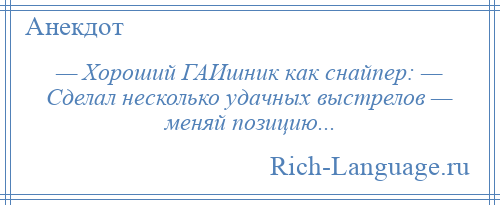 Анекдот

— Хороший ГАИшник как снайпер: — Сделал несколько удачных выстрелов — меняй позицию...

Rich-Language.ru